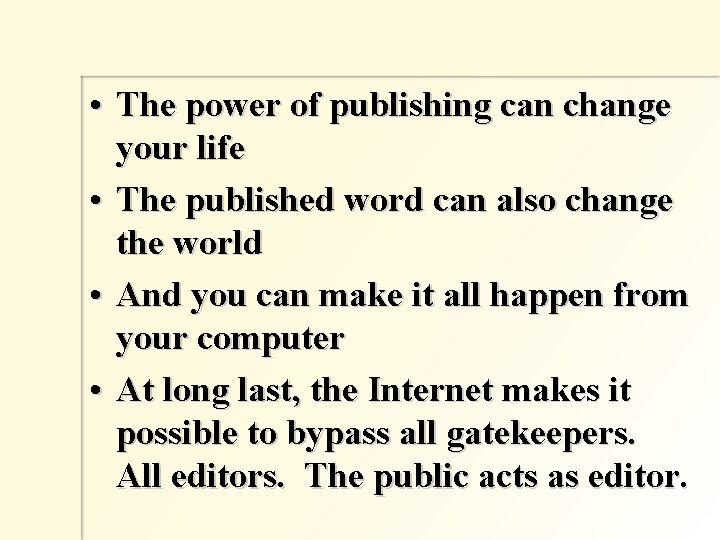 • The power of publishing can change your life
• The published word can also change the world
• And you can make it all happen from your computer
• At long last, the Internet makes it possible to bypass all gatekeepers. All editors. The public acts as editor.